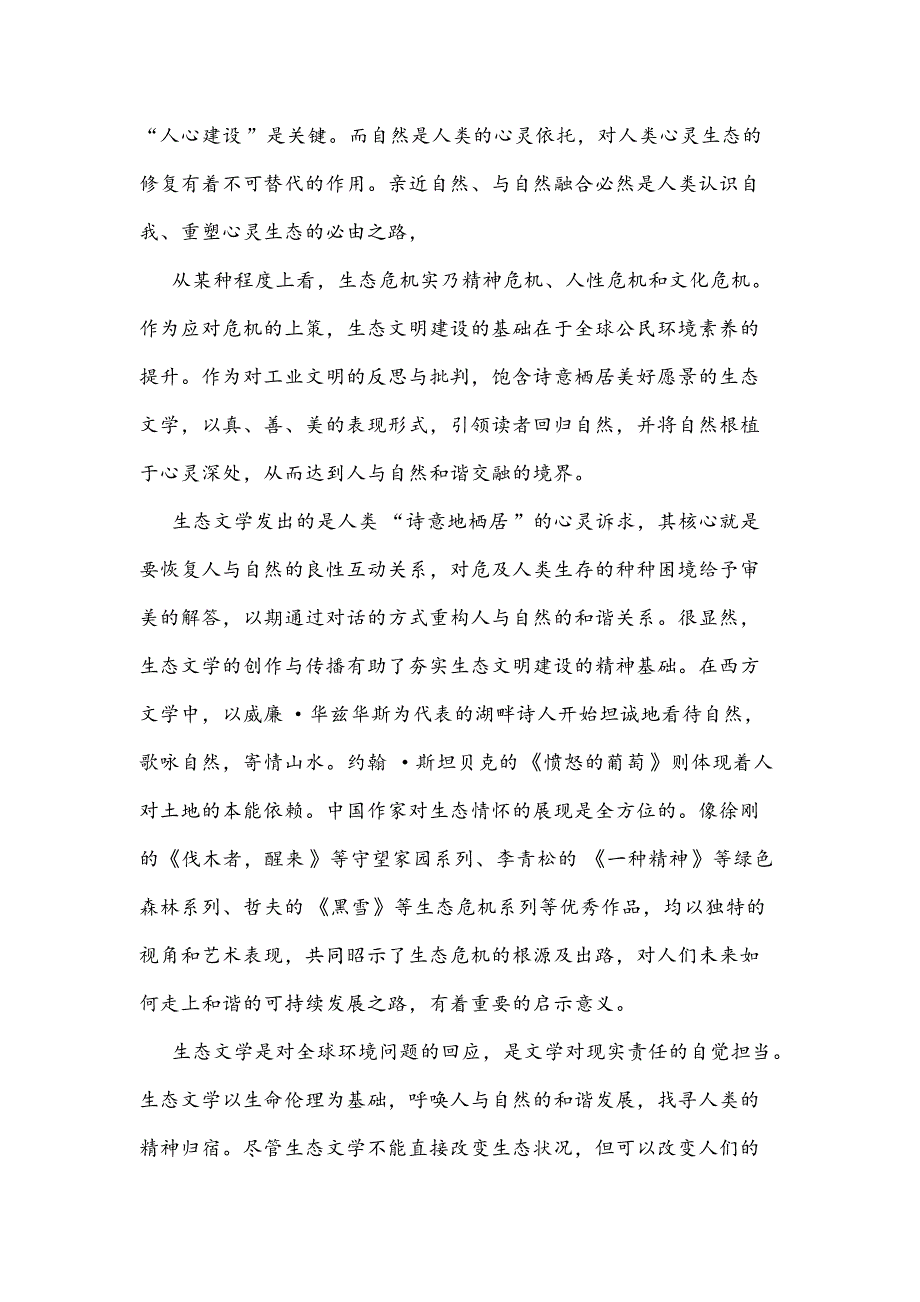 “人心建设”是关键。而自然是人类的心灵依托，对人类心灵生态的修复有着不可替代的作用。亲近自然、与自然融合必然是人类认识自我、重塑心灵生态的必由之路，

从某种程度上看，生态危机实乃精神危机、人性危机和文化危机。作为应对危机的上策，生态文明建设的基础在于全球公民环境素养的提升。作为对工业文明的反思与批判，饱含诗意栖居美好愿景的生态文学，以真、善、美的表现形式，引领读者回归自然，并将自然根植于心灵深处，从而达到人与自然和谐交融的境界。

生态文学发出的是人类“诗意地栖居”的心灵诉求，其核心就是要恢复人与自然的良性互动关系，对危及人类生存的种种困境给予审美的解答，以期通过对话的方式重构人与自然的和谐关系。很显然，生态文学的创作与传播有助了夯实生态文明建设的精神基础。在西方文学中，以威廉·华兹华斯为代表的湖畔诗人开始坦诚地看待自然，歌咏自然，寄情山水。约翰·斯坦贝克的《愤怒的葡萄》则体现着人对土地的本能依赖。中国作家对生态情怀的展现是全方位的。像徐刚的《伐木者，醒来》等守望家园系列、李青松的《一种精神》等绿色森林系列、哲夫的《黑雪》等生态危机系列等优秀作品，均以独特的视角和艺术表现，共同昭示了生态危机的根源及出路，对人们未来如何走上和谐的可持续发展之路，有着重要的启示意义。

生态文学是对全球环境问题的回应，是文学对现实责任的自觉担当。生态文学以生命伦理为基础，呼唤人与自然的和谐发展，找寻人类的精神归宿。尽管生态文学不能直接改变生态状况，但可以改变人们的